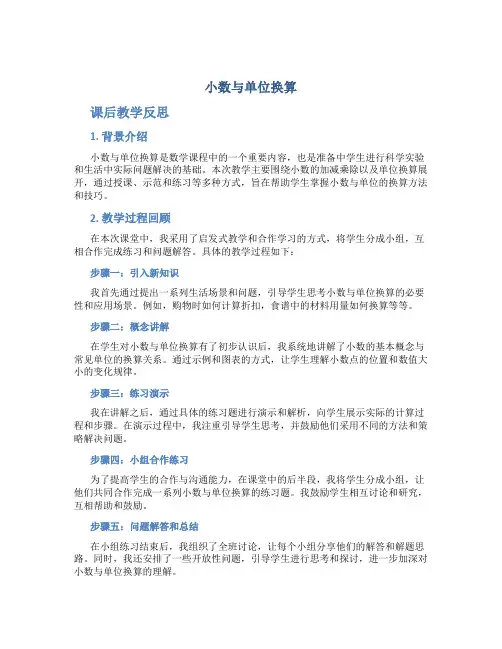 小数与单位换算

课后教学反思

1. 背景介绍

小数与单位换算是数学课程中的一个重要内容，也是准备中学生进行科学实验和生活中实际问题解决的基础。本次教学主要围绕小数的加减乘除以及单位换算展开，通过授课、示范和练习等多种方式，旨在帮助学生掌握小数与单位的换算方法和技巧。

2. 教学过程回顾

在本次课堂中，我采用了启发式教学和合作学习的方式，将学生分成小组，互相合作完成练习和问题解答。具体的教学过程如下：

步骤一：引入新知识

我首先通过提出一系列生活场景和问题，引导学生思考小数与单位换算的必要性和应用场景。例如，购物时如何计算折扣，食谱中的材料用量如何换算等等。

步骤二：概念讲解

在学生对小数与单位换算有了初步认识后，我系统地讲解了小数的基本概念与常见单位的换算关系。通过示例和图表的方式，让学生理解小数点的位置和数值大小的变化规律。

步骤三：练习演示

我在讲解之后，通过具体的练习题进行演示和解析，向学生展示实际的计算过程和步骤。在演示过程中，我注重引导学生思考，并鼓励他们采用不同的方法和策略解决问题。

步骤四：小组合作练习

为了提高学生的合作与沟通能力，在课堂中的后半段，我将学生分成小组，让他们共同合作完成一系列小数与单位换算的练习题。我鼓励学生相互讨论和研究，互相帮助和鼓励。

步骤五：问题解答和总结

在小组练习结束后，我组织了全班讨论，让每个小组分享他们的解答和解题思路。同时，我还安排了一些开放性问题，引导学生进行思考和探讨，进一步加深对小数与单位换算的理解。